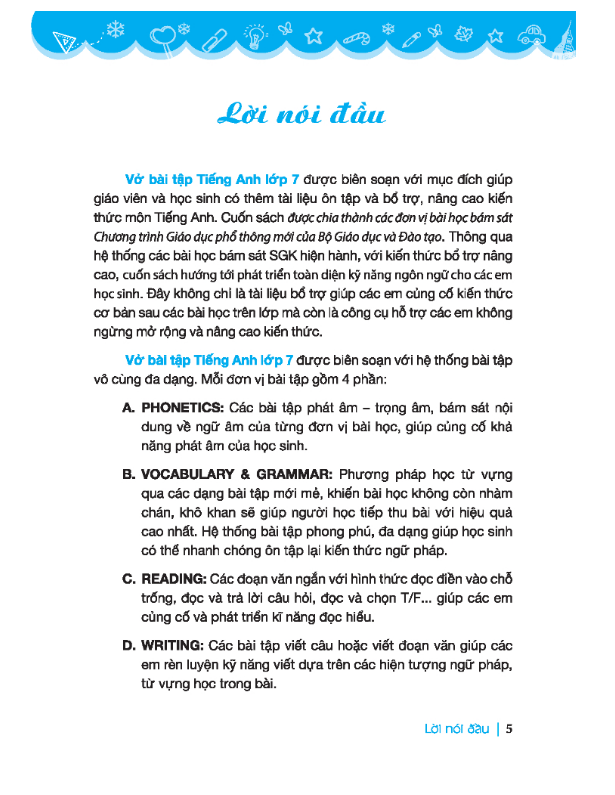 Lời nói đầu

Vở bài tập Tiếng Anh lớp 7 được biên soạn với mục đích giúp giáo viên và học sinh có thêm tài liệu ôn tập và bổ trợ, nâng cao kiến thức môn Tiếng Anh. Cuốn sách được chia thành các đơn vị bài học bám sát Chương trình Giáo dục phổ thông mới của Bộ Giáo dục và Đào tạo. Thông qua hệ thống các bài học bám sát SGK hiện hành, với kiến thức bổ trợ nâng cao, cuốn sách hướng tới phát triển toàn diện kỹ năng ngôn ngữ cho các em học sinh. Đây không chỉ là tài liệu bổ trợ giúp các em củng cố kiến thức cơ bản sau các bài học trên lớp mà còn là công cụ hỗ trợ các em không ngừng mở rộng và nâng cao kiến thức.

Vở bài tập Tiếng Anh lớp 7 được biên soạn với hệ thống bài tập vô cùng đa dạng. Mỗi đơn vị bài tập gồm 4 phần:

A. PHONETICS: Các bài tập phát âm – trọng âm, bám sát nội dung về ngữ âm của từng đơn vị bài học, giúp củng cố khả năng phát âm của học sinh.

B. VOCABULARY & GRAMMAR: Phương pháp học từ vựng qua các dạng bài tập mới mẻ, khiến bài học không còn nhàm chán, khô khan sẽ giúp người học tiếp thu bài với hiệu quả cao nhất. Hệ thống bài tập phong phú, đa dạng giúp học sinh có thể nhanh chóng ôn tập lại kiến thức ngữ pháp.

C. READING: Các đoạn văn ngắn với hình thức đọc điền vào chỗ trống, đọc và trả lời câu hỏi, đọc và chọn T/F... giúp các em củng cố và phát triển kĩ năng đọc hiểu.

D. WRITING: Các bài tập viết câu hoặc viết đoạn văn giúp các em rèn luyện kỹ năng viết dựa trên các hiện tượng ngữ pháp, từ vựng học trong bài.

Lời nói đầu | 5